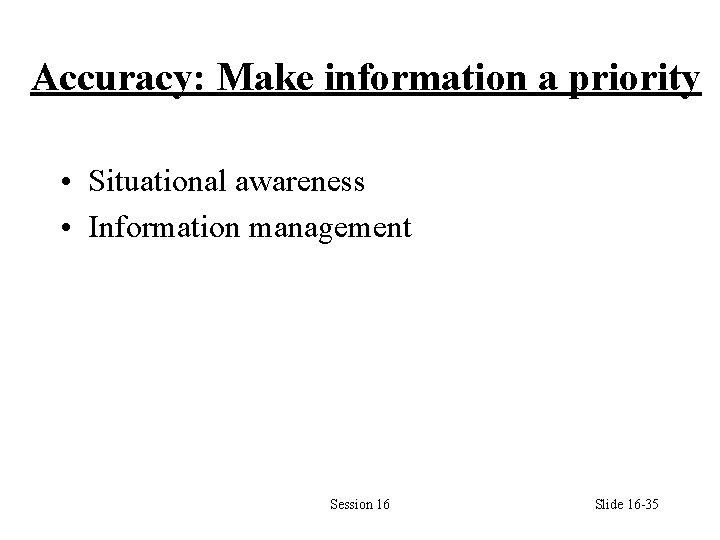 Accuracy: Make information a priority

• Situational awareness
• Information management

Session 16

Slide 16-35